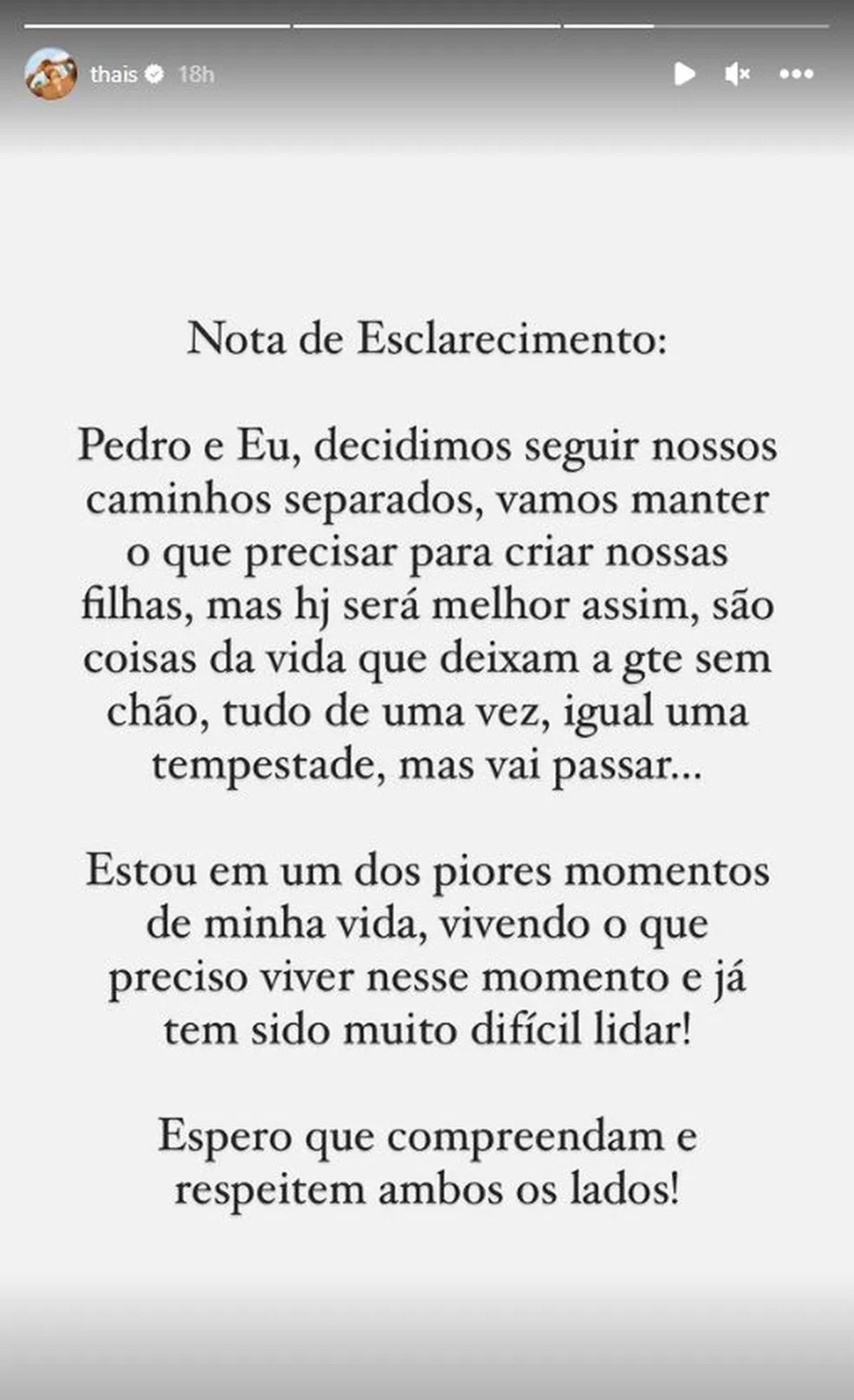 thais 18h

Nota de Esclarecimento:

Pedro e Eu, decidimos seguir nossos caminhos separados, vamos manter o que precisar para criar nossas filhas, mas hj será melhor assim, são coisas da vida que deixam a gte sem chão, tudo de uma vez, igual uma tempestade, mas vai passar...

Estou em um dos piores momentos de minha vida, vivendo o que preciso viver nesse momento e já tem sido muito difícil lidar!

Espero que compreendam e respeitem ambos os lados!